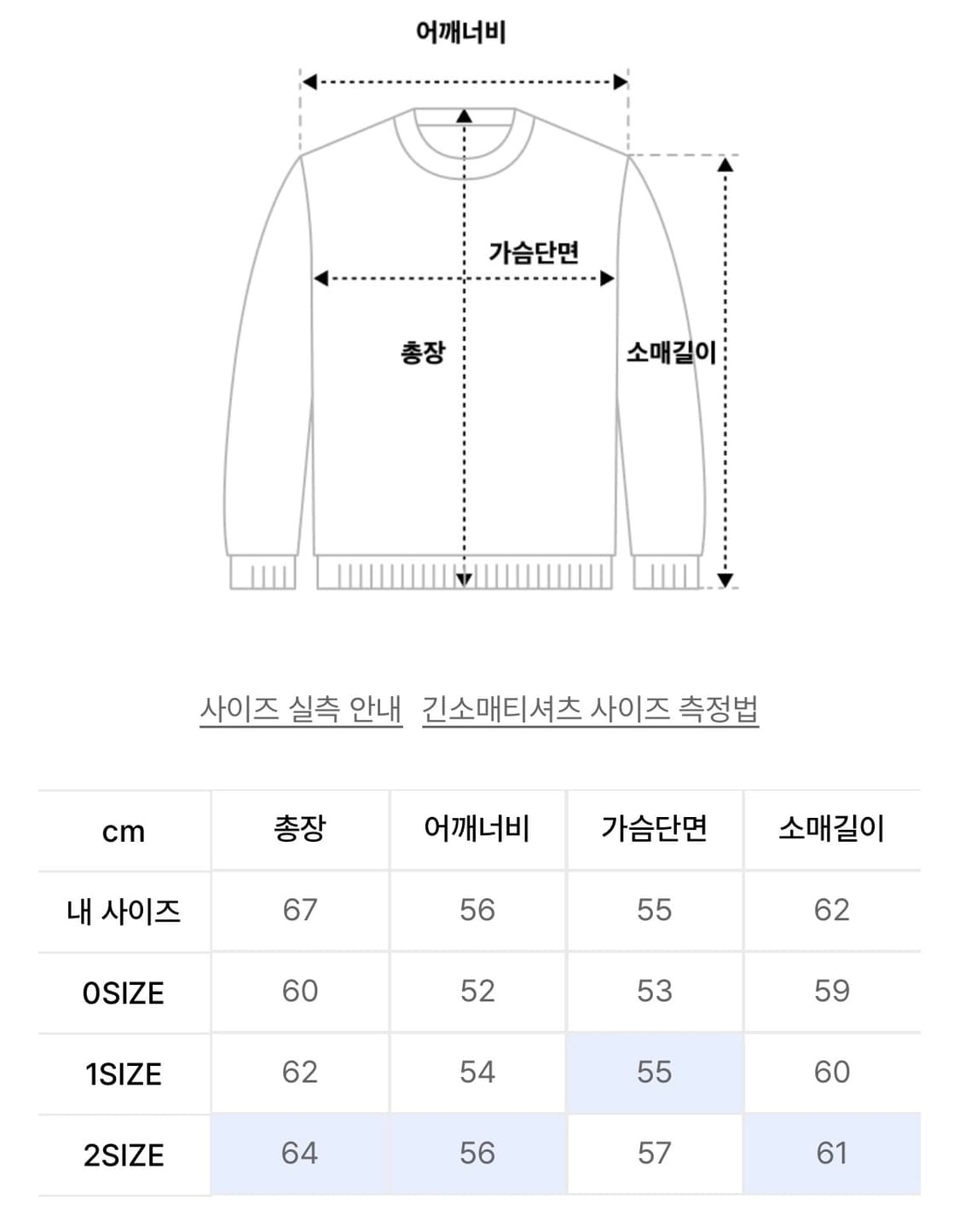 어깨너비

가슴단면

총장

소매길이

사이즈 실측 안내   긴소매티셔츠 사이즈 측정법

| cm | 총장 | 어깨너비 | 가슴단면 | 소매길이 |
|---|---|---|---|---|
| 내 사이즈 | 67 | 56 | 55 | 62 |
| 0SIZE | 60 | 52 | 53 | 59 |
| 1SIZE | 62 | 54 | 55 | 60 |
| 2SIZE | 64 | 56 | 57 | 61 |